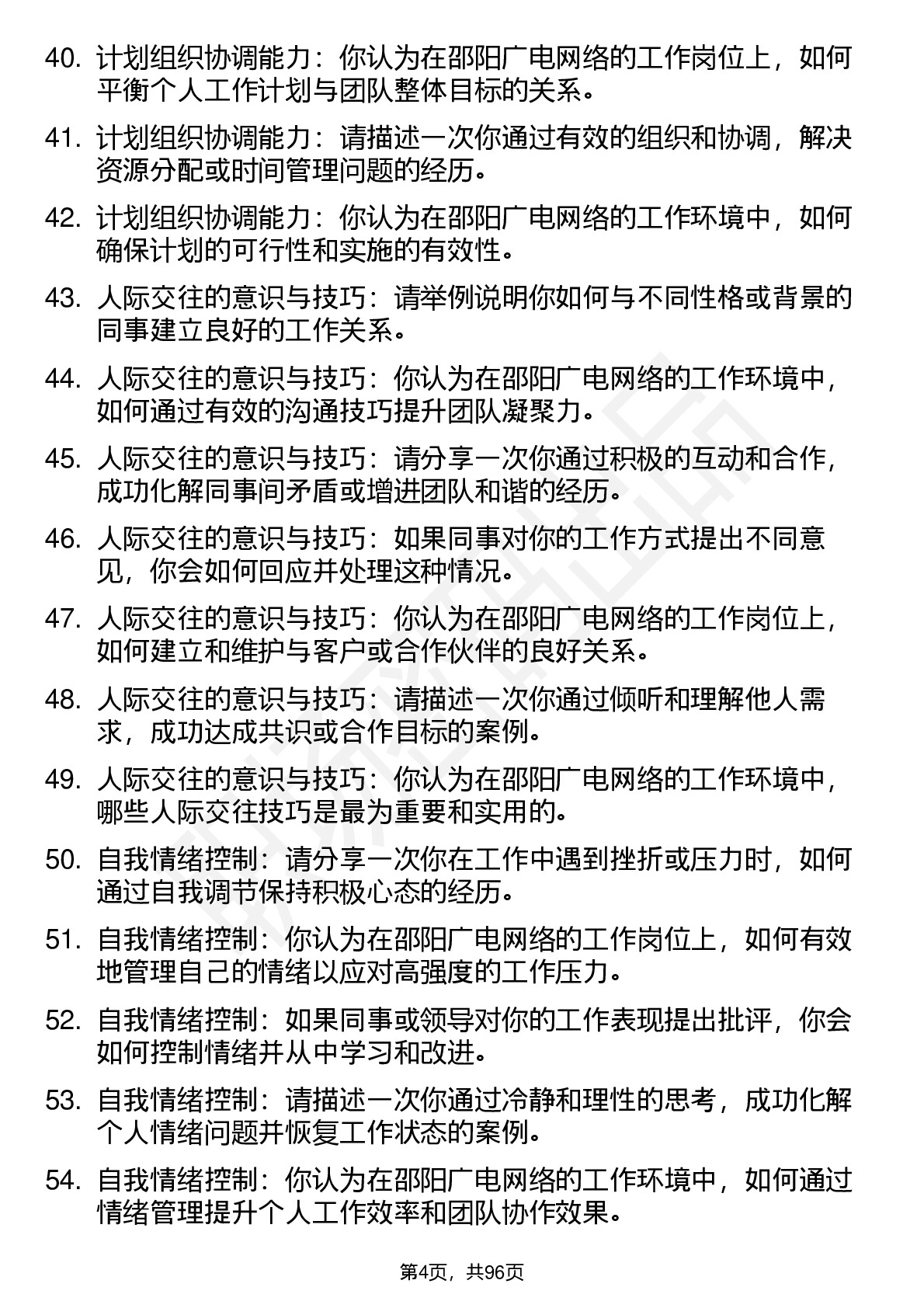 40. 计划组织协调能力：你认为在邵阳广电网络的工作岗位上，如何平衡个人工作计划与团队整体目标的关系。

41. 计划组织协调能力：请描述一次你通过有效的组织和协调，解决资源分配或时间管理问题的经历。

42. 计划组织协调能力：你认为在邵阳广电网络的工作环境中，如何确保计划的可行性和实施的有效性。

43. 人际交往的意识与技巧：请举例说明你如何与不同性格或背景的同事建立良好的工作关系。

44. 人际交往的意识与技巧：你认为在邵阳广电网络的工作环境中，如何通过有效的沟通技巧提升团队凝聚力。

45. 人际交往的意识与技巧：请分享一次你通过积极的互动和合作，成功化解同事间矛盾或增进团队和谐的经历。

46. 人际交往的意识与技巧：如果同事对你的工作方式提出不同意见，你会如何回应并处理这种情况。

47. 人际交往的意识与技巧：你认为在邵阳广电网络的工作岗位上，如何建立和维护与客户或合作伙伴的良好关系。

48. 人际交往的意识与技巧：请描述一次你通过倾听和理解他人需求，成功达成共识或合作目标的案例。

49. 人际交往的意识与技巧：你认为在邵阳广电网络的工作环境中，哪些人际交往技巧是最为重要和实用的。

50. 自我情绪控制：请分享一次你在工作中遇到挫折或压力时，如何通过自我调节保持积极心态的经历。

51. 自我情绪控制：你认为在邵阳广电网络的工作岗位上，如何有效地管理自己的情绪以应对高强度的工作压力。

52. 自我情绪控制：如果同事或领导对你的工作表现提出批评，你会如何控制情绪并从中学习和改进。

53. 自我情绪控制：请描述一次你通过冷静和理性的思考，成功化解个人情绪问题并恢复工作状态的案例。

54. 自我情绪控制：你认为在邵阳广电网络的工作环境中，如何通过情绪管理提升个人工作效率和团队协作效果。

第4页，共96页